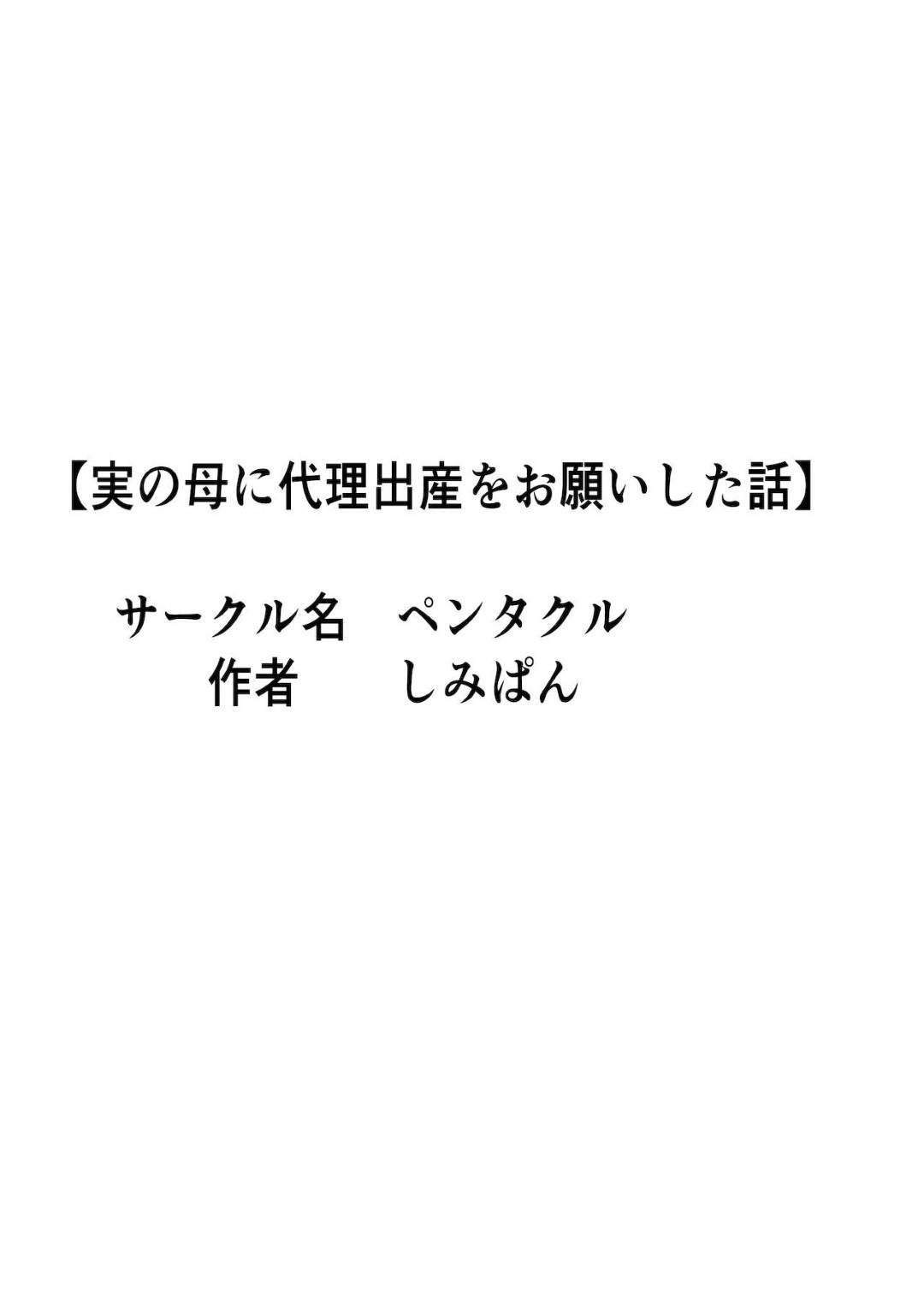 【実の母に代理出産をお願いした話】

サークル名　ペンタクル
作者　しみぱん